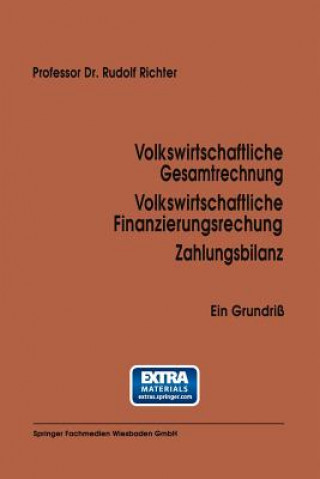 Professor Dr. Rudolf Richter

Volkswirtschaftliche Gesamtrechnung

Volkswirtschaftliche Finanzierungsrechung

Zahlungsbilanz

Ein Grundriß

EXTRA MATERIALS extras.springer.com

Springer Fachmedien Wiesbaden GmbH